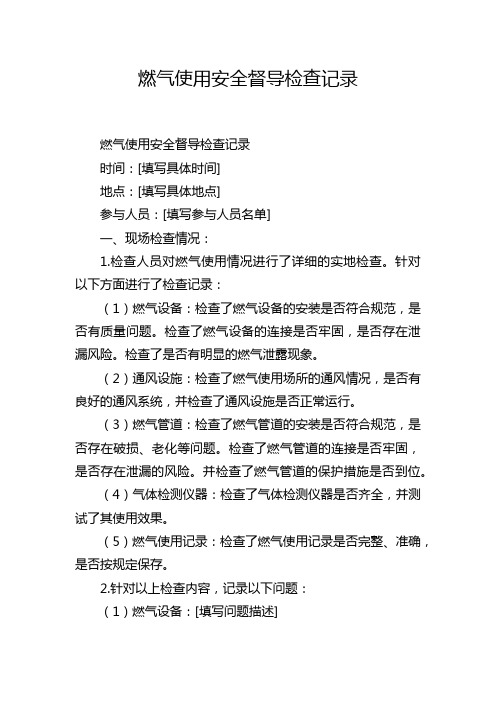 燃气使用安全督导检查记录

燃气使用安全督导检查记录

时间：[填写具体时间]

地点：[填写具体地点]

参与人员：[填写参与人员名单]

一、现场检查情况：

1.检查人员对燃气使用情况进行了详细的实地检查。针对以下方面进行了检查记录：

（1）燃气设备：检查了燃气设备的安装是否符合规范，是否有质量问题。检查了燃气设备的连接是否牢固，是否存在泄漏风险。检查了是否有明显的燃气泄露现象。

（2）通风设施：检查了燃气使用场所的通风情况，是否有良好的通风系统，并检查了通风设施是否正常运行。

（3）燃气管道：检查了燃气管道的安装是否符合规范，是否存在破损、老化等问题。检查了燃气管道的连接是否牢固，是否存在泄漏的风险。并检查了燃气管道的保护措施是否到位。

（4）气体检测仪器：检查了气体检测仪器是否齐全，并测试了其使用效果。

（5）燃气使用记录：检查了燃气使用记录是否完整、准确，是否按规定保存。

2.针对以上检查内容，记录以下问题：

（1）燃气设备：[填写问题描述]